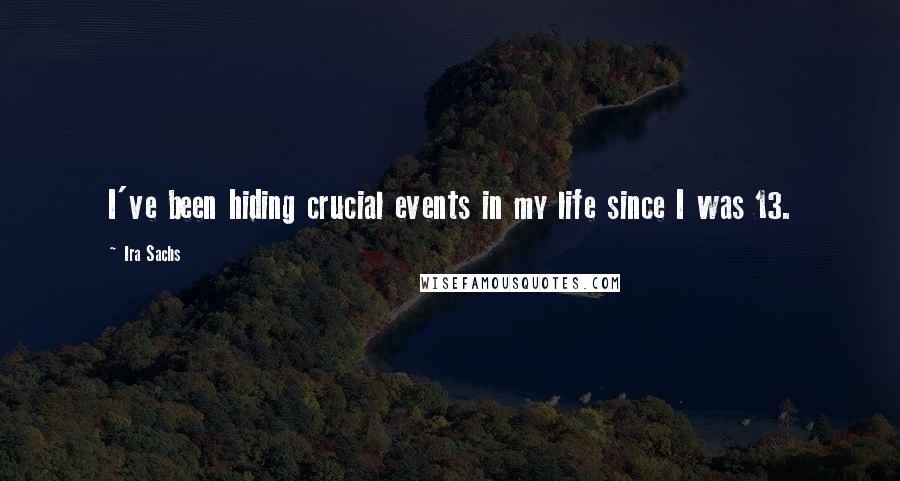 I've been hiding crucial events in my life since I was 13.

~ Ira Sachs

WISEFAMOUSQUOTES.COM